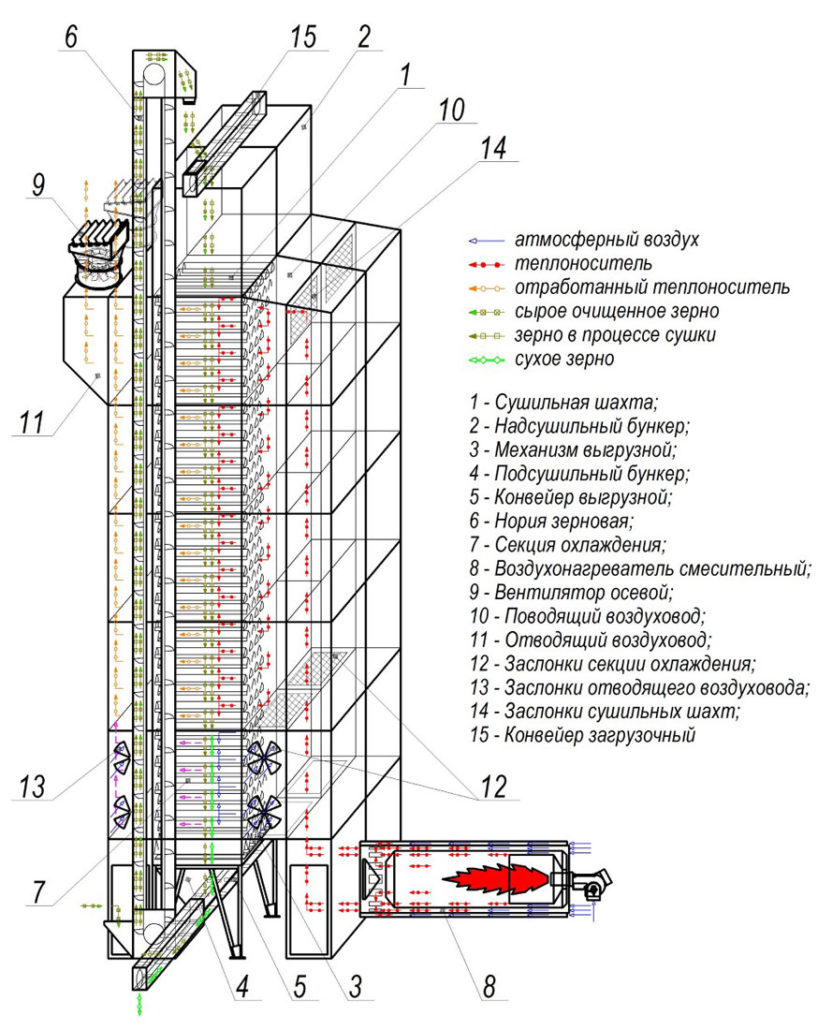 6
15
2
1
10
14
9
11
13
7
4
5
3
8
12

атмосферный воздух
теплоноситель
отработанный теплоноситель
сырое очищенное зерно
зерно в процессе сушки
сухое зерно

1 - Сушильная шахта;
2 - Надсушильный бункер;
3 - Механизм выгрузной;
4 - Подсушильный бункер;
5 - Конвейер выгрузной;
6 - Нория зерновая;
7 - Секция охлаждения;
8 - Воздухонагреватель смесительный;
9 - Вентилятор осевой;
10 - Поводящий воздуховод;
11 - Отводящий воздуховод;
12 - Заслонки секции охлаждения;
13 - Заслонки отводящего воздуховода;
14 - Заслонки сушильных шахт;
15 - Конвейер загрузочный